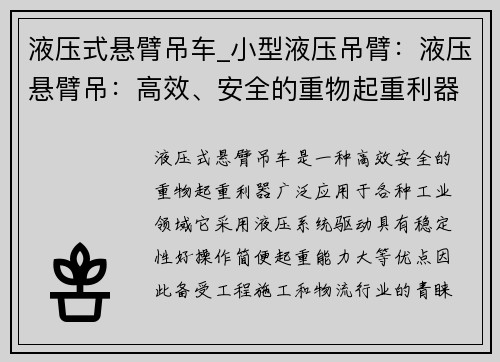 液压式悬臂吊车_小型液压吊臂：液压悬臂吊：高效、安全的重物起重利器

液压式悬臂吊车是一种高效安全的重物起重利器广泛应用于各种工业领域它采用液压系统驱动具有稳定性好操作简便起重能力大等优点因此备受工程施工和物流行业的青睐